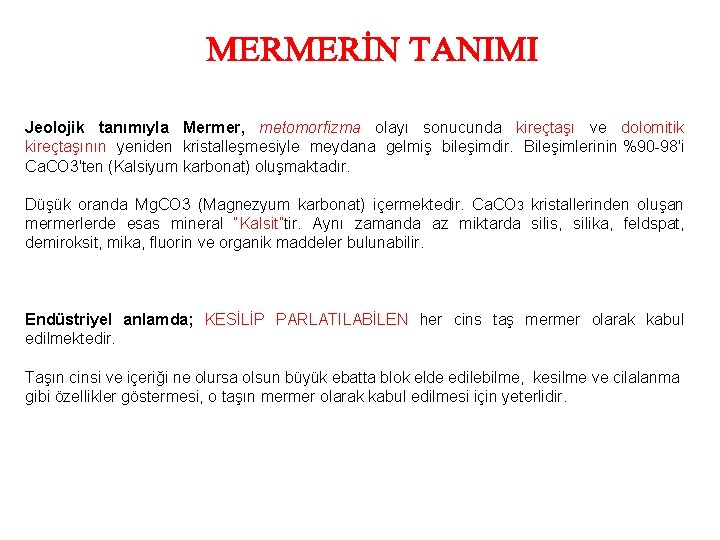 MERMERİN TANIMI

Jeolojik tanımıyla Mermer, metomorfizma olayı sonucunda kireçtaşı ve dolomitik kireçtaşının yeniden kristalleşmesiyle meydana gelmiş bileşimdir. Bileşimlerinin %90-98'i CaCO3'ten (Kalsiyum karbonat) oluşmaktadır.

Düşük oranda MgCO3 (Magnezyum karbonat) içermektedir. $CaCO_3$ kristallerinden oluşan mermerlerde esas mineral "Kalsit"tir. Aynı zamanda az miktarda silis, silika, feldspat, demiroksit, mika, fluorin ve organik maddeler bulunabilir.

Endüstriyel anlamda; KESİLİP PARLATILABİLEN her cins taş mermer olarak kabul edilmektedir.

Taşın cinsi ve içeriği ne olursa olsun büyük ebatta blok elde edilebilme, kesilme ve cilalanma gibi özellikler göstermesi, o taşın mermer olarak kabul edilmesi için yeterlidir.